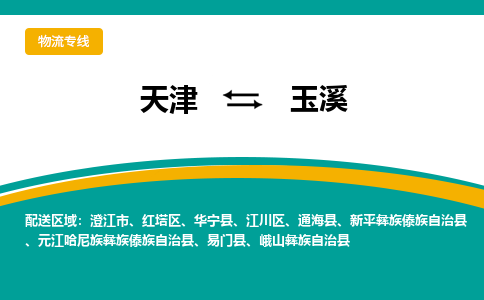 物流专线

天津 ⇆ 玉溪

配送区域：澄江市、红塔区、华宁县、江川区、通海县、新平彝族傣族自治县、元江哈尼族彝族傣族自治县、易门县、峨山彝族自治县